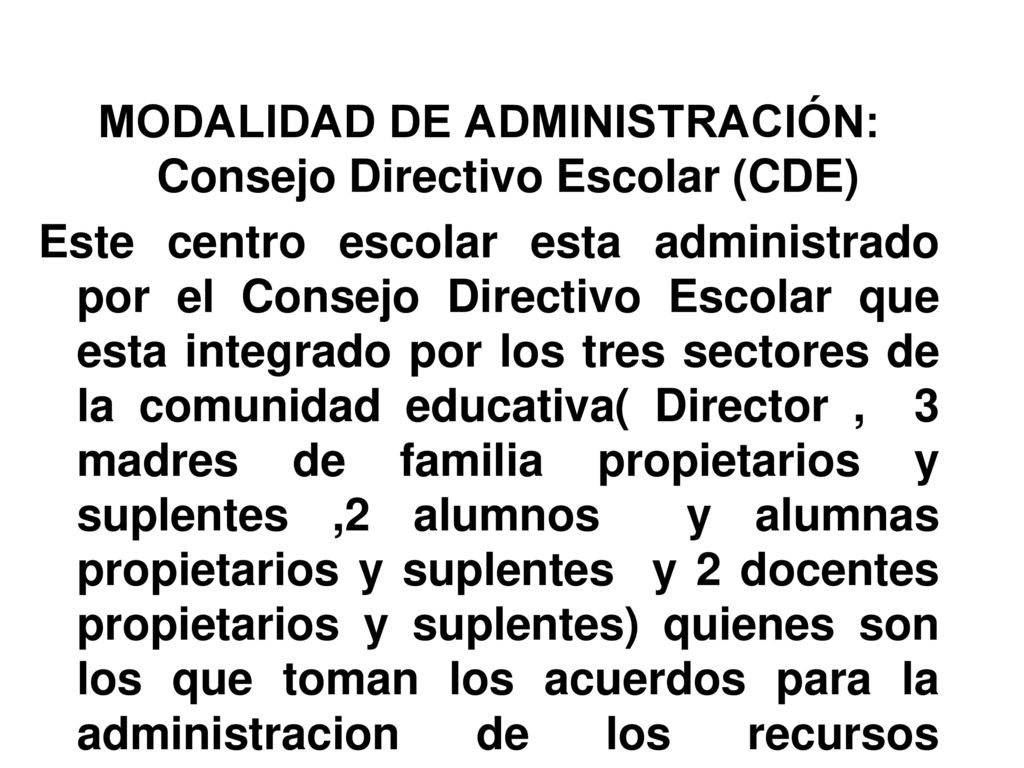 MODALIDAD DE ADMINISTRACIÓN: Consejo Directivo Escolar (CDE)

Este centro escolar esta administrado por el Consejo Directivo Escolar que esta integrado por los tres sectores de la comunidad educativa( Director , 3 madres de familia propietarios y suplentes ,2 alumnos y alumnas propietarios y suplentes y 2 docentes propietarios y suplentes) quienes son los que toman los acuerdos para la administracion de los recursos